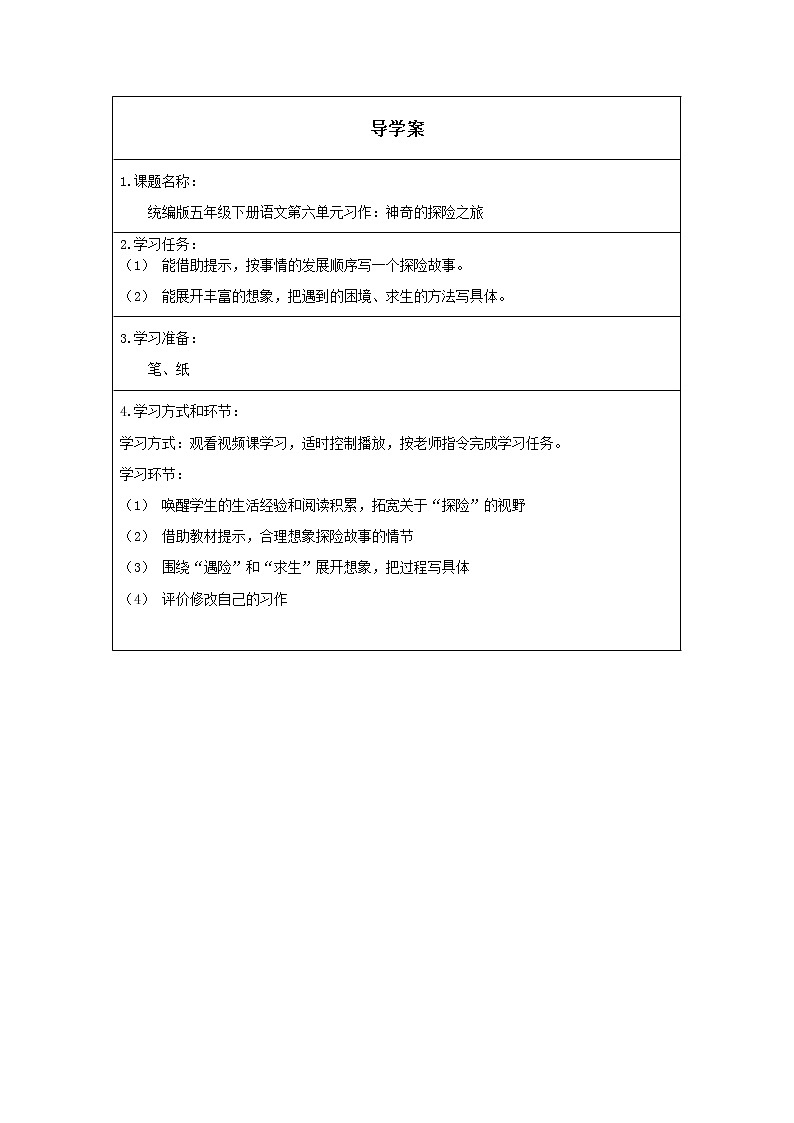 导学案

1.课题名称：

统编版五年级下册语文第六单元习作：神奇的探险之旅

2.学习任务：

（1） 能借助提示，按事情的发展顺序写一个探险故事。

（2） 能展开丰富的想象，把遇到的困境、求生的方法写具体。

3.学习准备：

笔、纸

4.学习方式和环节：

学习方式：观看视频课学习，适时控制播放，按老师指令完成学习任务。

学习环节：

（1） 唤醒学生的生活经验和阅读积累，拓宽关于“探险”的视野

（2） 借助教材提示，合理想象探险故事的情节

（3） 围绕“遇险”和“求生”展开想象，把过程写具体

（4） 评价修改自己的习作